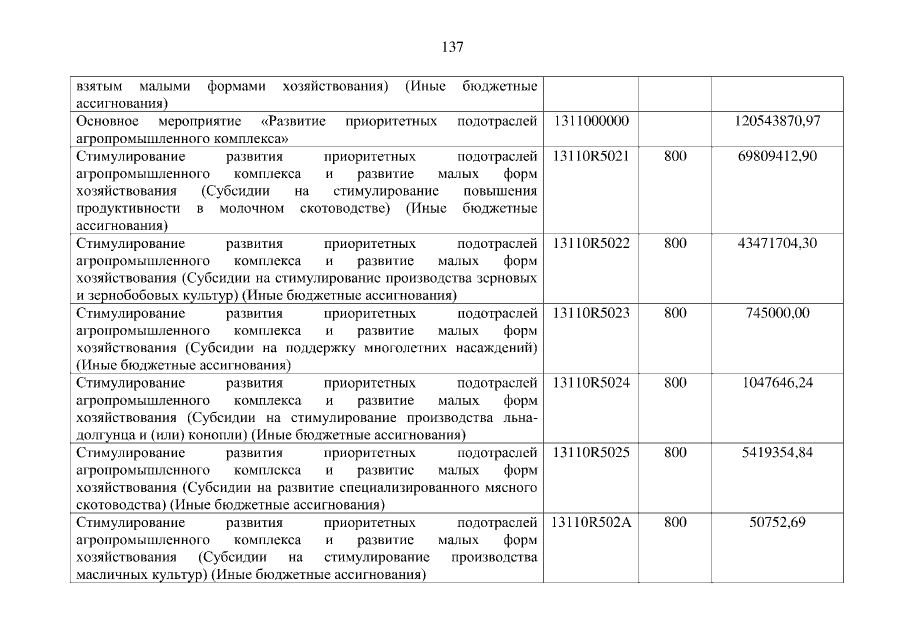 137

| взятым малыми формами хозяйствования) (Иные бюджетные ассигнования) | | | |
|---|---|---|---|
| Основное мероприятие «Развитие приоритетных подотраслей агропромышленного комплекса» | 1311000000 | | 120543870,97 |
| Стимулирование развития приоритетных подотраслей агропромышленного комплекса и развитие малых форм хозяйствования (Субсидии на стимулирование повышения продуктивности в молочном скотоводстве) (Иные бюджетные ассигнования) | 13110R5021 | 800 | 69809412,90 |
| Стимулирование развития приоритетных подотраслей агропромышленного комплекса и развитие малых форм хозяйствования (Субсидии на стимулирование производства зерновых и зернобобовых культур) (Иные бюджетные ассигнования) | 13110R5022 | 800 | 43471704,30 |
| Стимулирование развития приоритетных подотраслей агропромышленного комплекса и развитие малых форм хозяйствования (Субсидии на поддержку многолетних насаждений) (Иные бюджетные ассигнования) | 13110R5023 | 800 | 745000,00 |
| Стимулирование развития приоритетных подотраслей агропромышленного комплекса и развитие малых форм хозяйствования (Субсидии на стимулирование производства льна-долгунца и (или) конопли) (Иные бюджетные ассигнования) | 13110R5024 | 800 | 1047646,24 |
| Стимулирование развития приоритетных подотраслей агропромышленного комплекса и развитие малых форм хозяйствования (Субсидии на развитие специализированного мясного скотоводства) (Иные бюджетные ассигнования) | 13110R5025 | 800 | 5419354,84 |
| Стимулирование развития приоритетных подотраслей агропромышленного комплекса и развитие малых форм хозяйствования (Субсидии на стимулирование производства масличных культур) (Иные бюджетные ассигнования) | 13110R502A | 800 | 50752,69 |